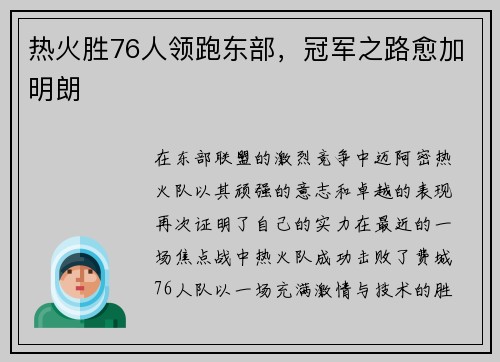 热火胜76人领跑东部，冠军之路愈加明朗

在东部联盟的激烈竞争中迈阿密热火队以其顽强的意志和卓越的表现再次证明了自己的实力在最近的一场焦点战中热火队成功击败了费城76人队以一场充满激情与技术的胜